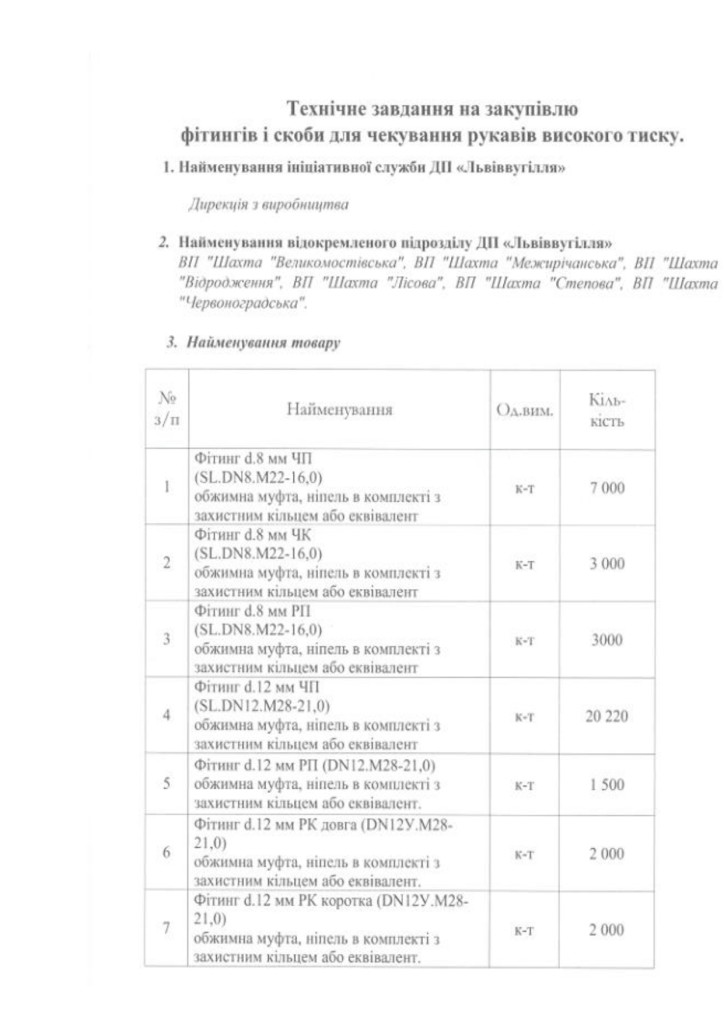 Технічне завдання на закупівлю фітингів і скоби для чекування рукавів високого тиску.

1. Найменування ініціативної служби ДП «Львіввугілля»

Дирекція з виробництва

2. Найменування відокремленого підрозділу ДП «Львіввугілля»
ВП "Шахта "Великомостівська", ВП "Шахта "Межирічанська", ВП "Шахта "Відродження", ВП "Шахта "Лісова", ВП "Шахта "Степова", ВП "Шахта "Червоноградська".

3. Найменування товару

| № з/п | Найменування | Од.вим. | Кіль-кість |
|---|---|---|---|
| 1 | Фітинг d.8 мм ЧП (SL.DN8.M22-16,0) обжимна муфта, ніпель в комплекті з захистним кільцем або еквівалент | к-т | 7 000 |
| 2 | Фітинг d.8 мм ЧК (SL.DN8.M22-16,0) обжимна муфта, ніпель в комплекті з захистним кільцем або еквівалент | к-т | 3 000 |
| 3 | Фітинг d.8 мм РП (SL.DN8.M22-16,0) обжимна муфта, ніпель в комплекті з захистним кільцем або еквівалент | к-т | 3000 |
| 4 | Фітинг d.12 мм ЧП (SL.DN12.M28-21,0) обжимна муфта, ніпель в комплекті з захистним кільцем або еквівалент | к-т | 20 220 |
| 5 | Фітинг d.12 мм РП (DN12.M28-21,0) обжимна муфта, ніпель в комплекті з захистним кільцем або еквівалент. | к-т | 1 500 |
| 6 | Фітинг d.12 мм РК довга (DN12У.M28-21,0) обжимна муфта, ніпель в комплекті з захистним кільцем або еквівалент. | к-т | 2 000 |
| 7 | Фітинг d.12 мм РК коротка (DN12У.M28-21,0) обжимна муфта, ніпель в комплекті з захистним кільцем або еквівалент. | к-т | 2 000 |